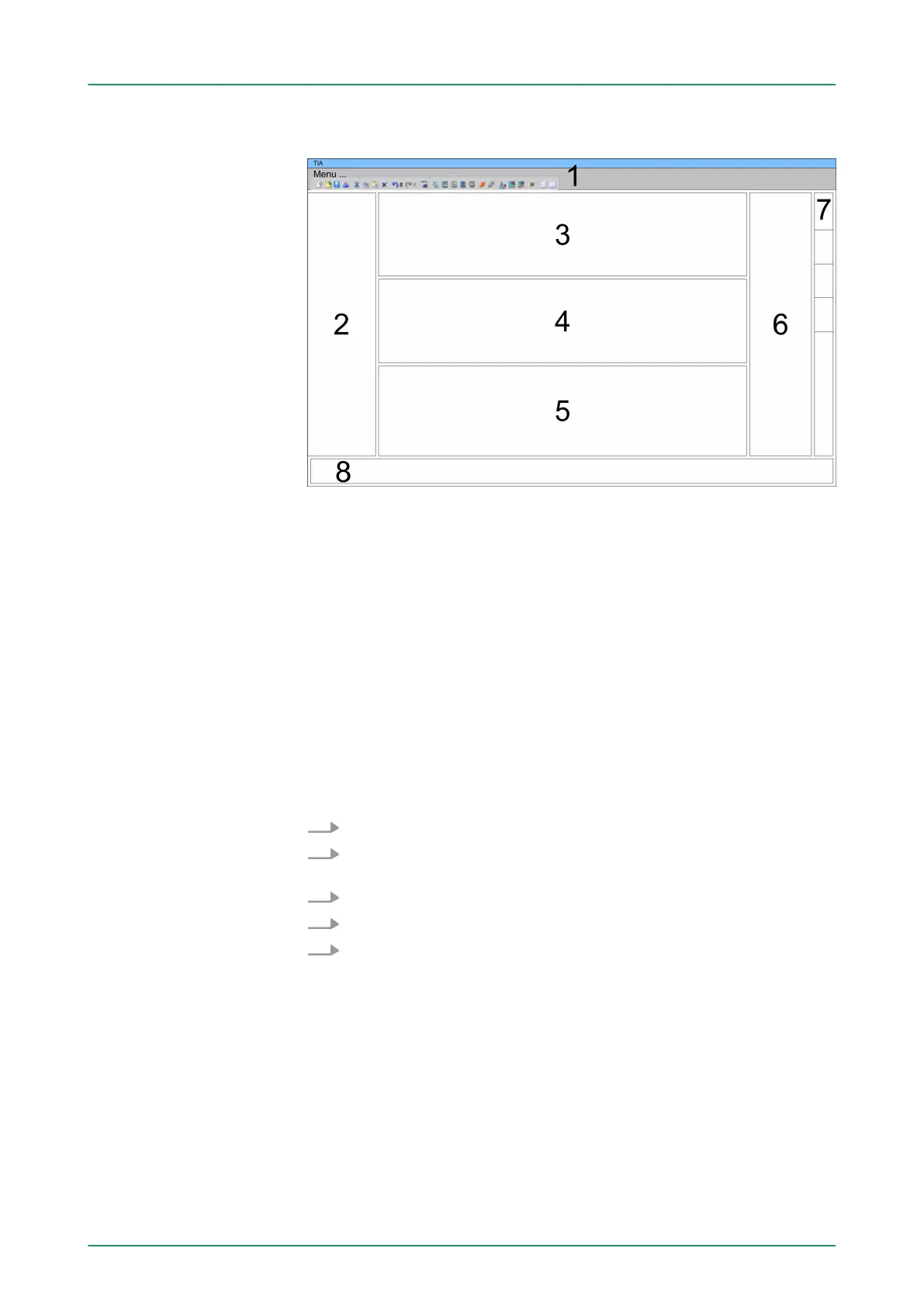 TIA
Menu ...
1
2
3
4
5
6
7
8